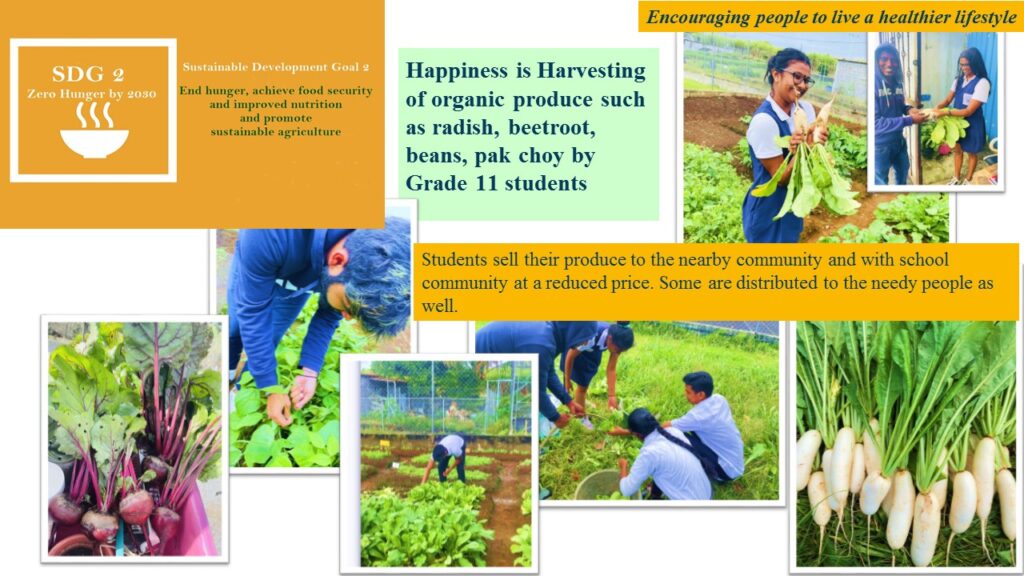 SDG 2
Zero Hunger by 2030

Sustainable Development Goal 2

End hunger, achieve food security and improved nutrition and promote sustainable agriculture

Happiness is Harvesting of organic produce such as radish, beetroot, beans, pak choy by Grade 11 students

Encouraging people to live a healthier lifestyle

Students sell their produce to the nearby community and with school community at a reduced price. Some are distributed to the needy people as well.